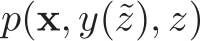 $p(\mathbf{x}, y(\tilde{z}), z)$